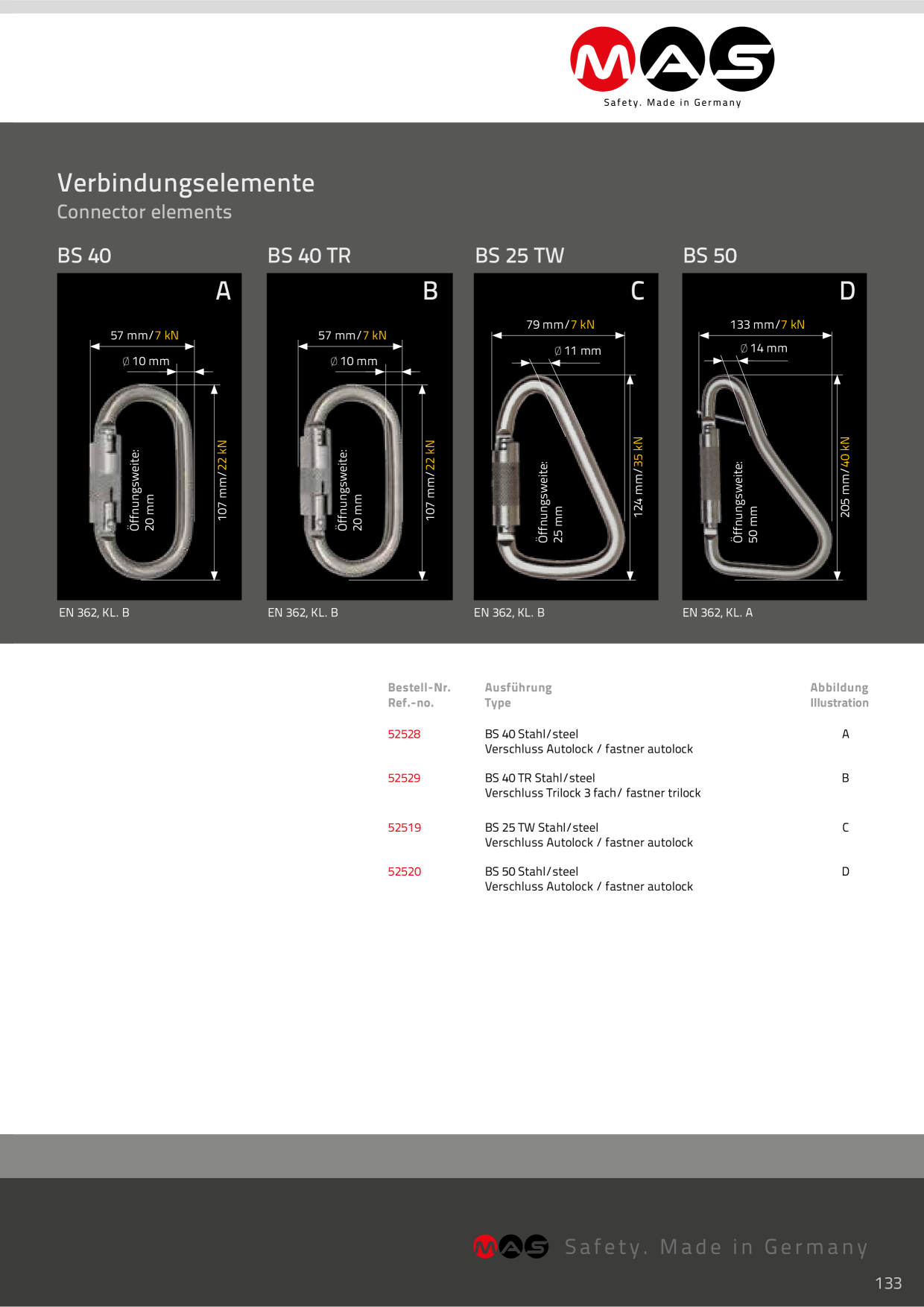 MAS
Safety. Made in Germany

Verbindungselemente
Connector elements

BS 40

A

57 mm/7 kN

Ø 10 mm

Öffnungsweite: 20 mm

107 mm/22 kN

EN 362, KL. B

BS 40 TR

B

57 mm/7 kN

Ø 10 mm

Öffnungsweite: 20 mm

107 mm/22 kN

EN 362, KL. B

BS 25 TW

C

79 mm/7 kN

Ø 11 mm

Öffnungsweite: 25 mm

124 mm/35 kN

EN 362, KL. B

BS 50

D

133 mm/7 kN

Ø 14 mm

Öffnungsweite: 50 mm

205 mm/40 kN

EN 362, KL. A

| Bestell-Nr. Ref.-no. | Ausführung Type | Abbildung Illustration |
|---|---|---|
| 52528 | BS 40 Stahl/steel Verschluss Autolock / fastner autolock | A |
| 52529 | BS 40 TR Stahl/steel Verschluss Trilock 3 fach/ fastner trilock | B |
| 52519 | BS 25 TW Stahl/steel Verschluss Autolock / fastner autolock | C |
| 52520 | BS 50 Stahl/steel Verschluss Autolock / fastner autolock | D |

MAS Safety. Made in Germany

133